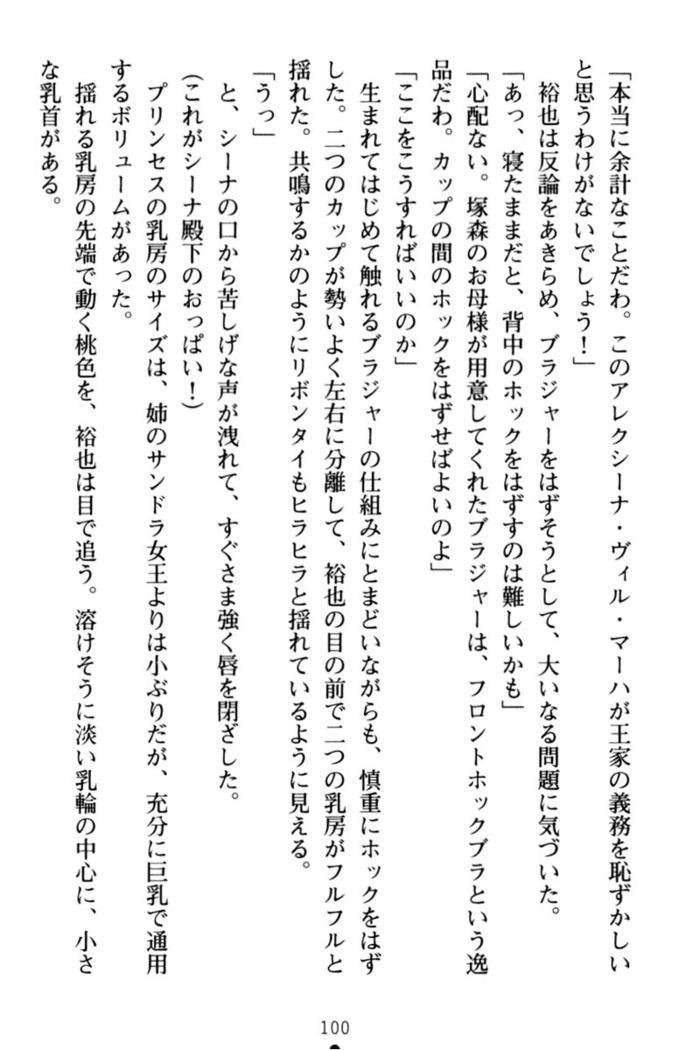 「本当に余計なことだわ。このアレクシーナ・ヴィル・マーハが王家の義務を恥ずかしいと思うわけがないでしょう！」

裕也は反論をあきらめ、ブラジャーをはずそうとして、大いなる問題に気づいた。

「あっ、寝たままだと、背中のホックをはずすのは難しいかも」

「心配ない。塚森のお母様が用意してくれたブラジャーは、フロントホックブラという逸品だわ。カップの間のホックをはずせばよいのよ」

「ここをこうすればいいのか」

生まれてはじめて触れるブラジャーの仕組みにとまどいながらも、慎重にホックをはずした。二つのカップが勢いよく左右に分離して、裕也の目の前で二つの乳房がフルフルと揺れた。共鳴するかのようにリボンタイもヒラヒラと揺れているように見える。

「うっ」

と、シーナの口から苦しげな声が洩れて、すぐさま強く唇を閉ざした。

（これがシーナ殿下のおっぱい！）

プリンセスの乳房のサイズは、姉のサンドラ女王よりは小ぶりだが、充分に巨乳で通用するボリュームがあった。

揺れる乳房の先端で動く桃色を、裕也は目で追う。溶けそうに淡い乳輪の中心に、小さな乳首がある。

100